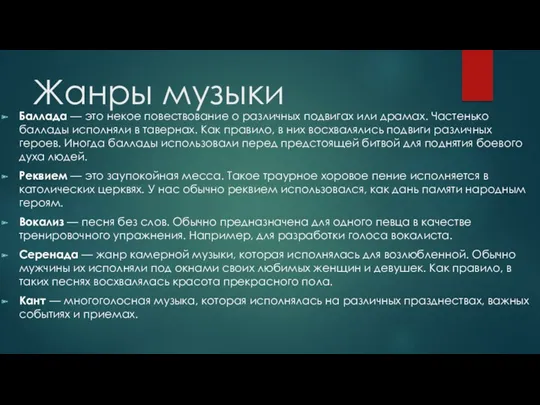 Жанры музыки

Баллада — это некое повествование о различных подвигах или драмах. Частенько баллады исполняли в тавернах. Как правило, в них восхвалялись подвиги различных героев. Иногда баллады использовали перед предстоящей битвой для поднятия боевого духа людей.

Реквием — это заупокойная месса. Такое траурное хоровое пение исполняется в католических церквях. У нас обычно реквием использовался, как дань памяти народным героям.

Вокализ — песня без слов. Обычно предназначена для одного певца в качестве тренировочного упражнения. Например, для разработки голоса вокалиста.

Серенада — жанр камерной музыки, которая исполнялась для возлюбленной. Обычно мужчины их исполняли под окнами своих любимых женщин и девушек. Как правило, в таких песнях восхвалялась красота прекрасного пола.

Кант — многоголосная музыка, которая исполнялась на различных празднествах, важных событиях и приемах.